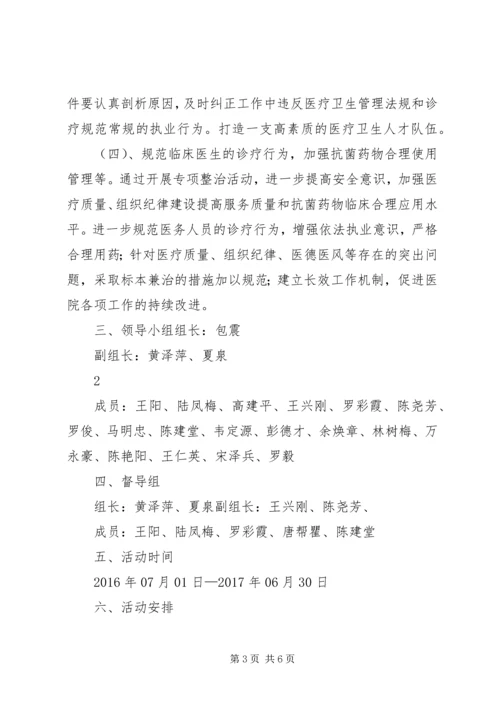 件要认真剖析原因，及时纠正工作中违反医疗卫生管理法规和诊疗规范常规的执业行为。打造一支高素质的医疗卫生人才队伍。

（四）、规范临床医生的诊疗行为，加强抗菌药物合理使用管理等。通过开展专项整治活动，进一步提高安全意识，加强医疗质量、组织纪律建设提高服务质量和抗菌药物临床合理应用水平。进一步规范医务人员的诊疗行为，增强依法执业意识，严格合理用药；针对医疗质量、组织纪律、医德医风等存在的突出问题，采取标本兼治的措施加以规范；建立长效工作机制，促进医院各项工作的持续改进。

三、领导小组组长：包震

副组长：黄泽萍、夏泉

2

成员：王阳、陆凤梅、高建平、王兴刚、罗彩霞、陈尧芳、罗俊、马明忠、陈建堂、韦定源、彭德才、余焕章、林树梅、万永豪、陈艳阳、王仁英、宋泽兵、罗毅

四、督导组

组长：黄泽萍、夏泉副组长：王兴刚、陈尧芳、

成员：王阳、陆凤梅、罗彩霞、唐帮瞿、陈建堂

五、活动时间

2016 年 07 月 01 日—2017 年 06 月 30 日

六、活动安排

第 3 页 共 6 页